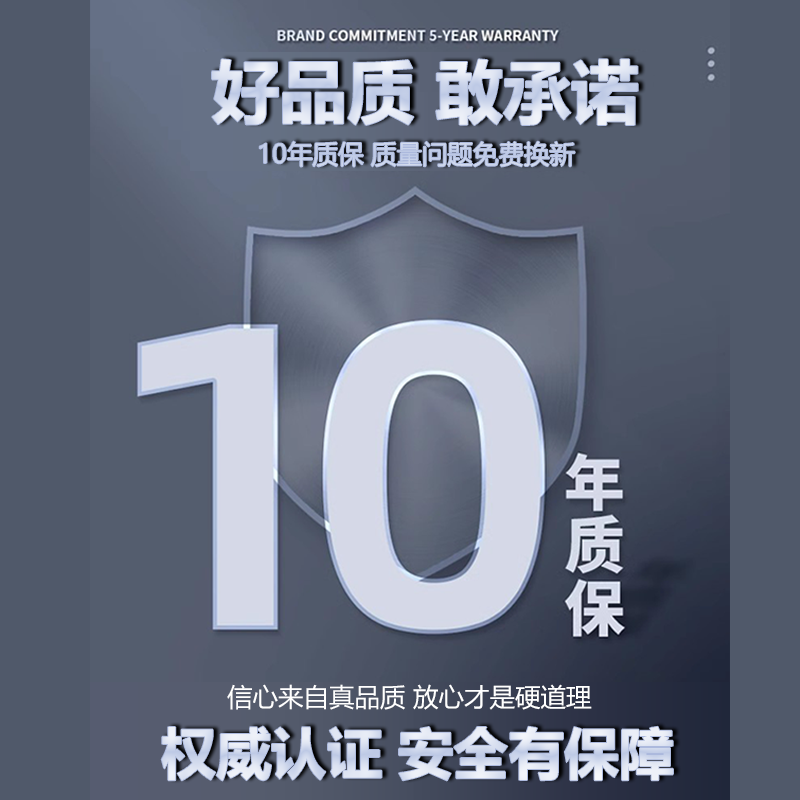 BRAND COMMITMENT 5-YEAR WARRANTY

好品质 敢承诺

10年质保 质量问题免费换新

10

年质保

信心来自真品质 放心才是硬道理

权威认证 安全有保障